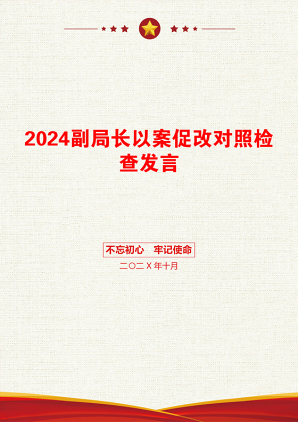 2024副局长以案促改对照检查发言

不忘初心　牢记使命

二〇二X年十月